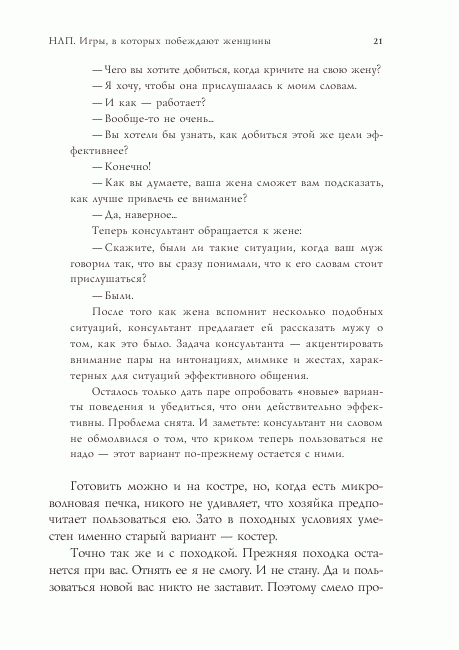 НЛП. Игры, в которых побеждают женщины

21

— Чего вы хотите добиться, когда кричите на свою жену?

— Я хочу, чтобы она прислушалась к моим словам.

— И как — работает?

— Вообще-то не очень...

— Вы хотели бы узнать, как добиться этой же цели эффективнее?

— Конечно!

— Как вы думаете, ваша жена сможет вам подсказать, как лучше привлечь ее внимание?

— Да, наверное...

Теперь консультант обращается к жене:

— Скажите, были ли такие ситуации, когда ваш муж говорил так, что вы сразу понимали, что к его словам стоит прислушаться?

— Были.

После того как жена вспомнит несколько подобных ситуаций, консультант предлагает ей рассказать мужу о том, как это было. Задача консультанта — акцентировать внимание пары на интонациях, мимике и жестах, характерных для ситуаций эффективного общения.

Осталось только дать паре опробовать «новые» варианты поведения и убедиться, что они действительно эффективны. Проблема снята. И заметьте: консультант ни словом не обмолвился о том, что криком теперь пользоваться не надо — этот вариант по-прежнему остается с ними.

Готовить можно и на костре, но, когда есть микроволновая печка, никого не удивляет, что хозяйка предпочитает пользоваться ею. Зато в походных условиях уместен именно старый вариант — костер.

Точно так же и с походкой. Прежняя походка останется при вас. Отнять ее я не смогу. И не стану. Да и пользоваться новой вас никто не заставит. Поэтому смело про-